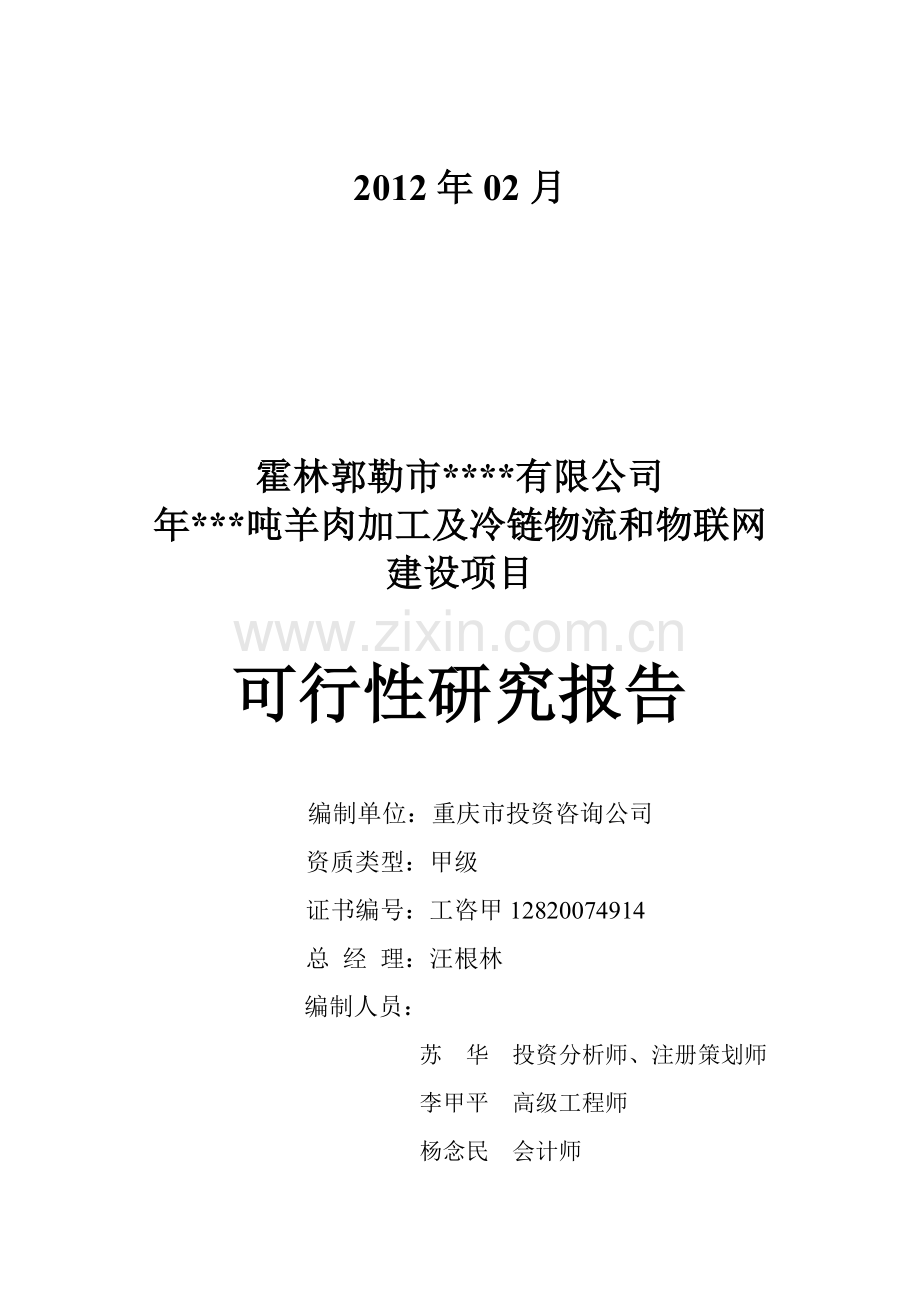 2012 年 02 月

霍林郭勒市****有限公司
年***吨羊肉加工及冷链物流和物联网
建设项目

www.zixin.com.cn

可行性研究报告

编制单位：重庆市投资咨询公司

资质类型：甲级

证书编号：工咨甲 12820074914

总 经 理：汪根林

编制人员：

苏 华 投资分析师、注册策划师

李甲平 高级工程师

杨念民 会计师